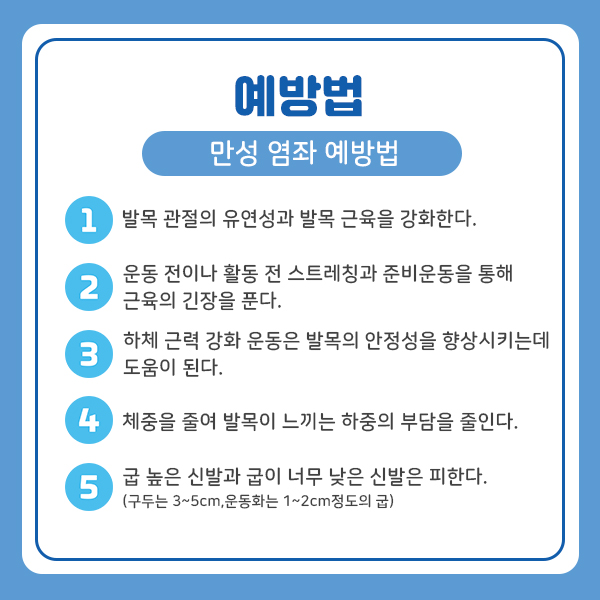 예방법

만성 염좌 예방법

1 발목 관절의 유연성과 발목 근육을 강화한다.

2 운동 전이나 활동 전 스트레칭과 준비운동을 통해 근육의 긴장을 푼다.

3 하체 근력 강화 운동은 발목의 안정성을 향상시키는데 도움이 된다.

4 체중을 줄여 발목이 느끼는 하중의 부담을 줄인다.

5 굽 높은 신발과 굽이 너무 낮은 신발은 피한다.
(구두는 3~5cm,운동화는 1~2cm정도의 굽)